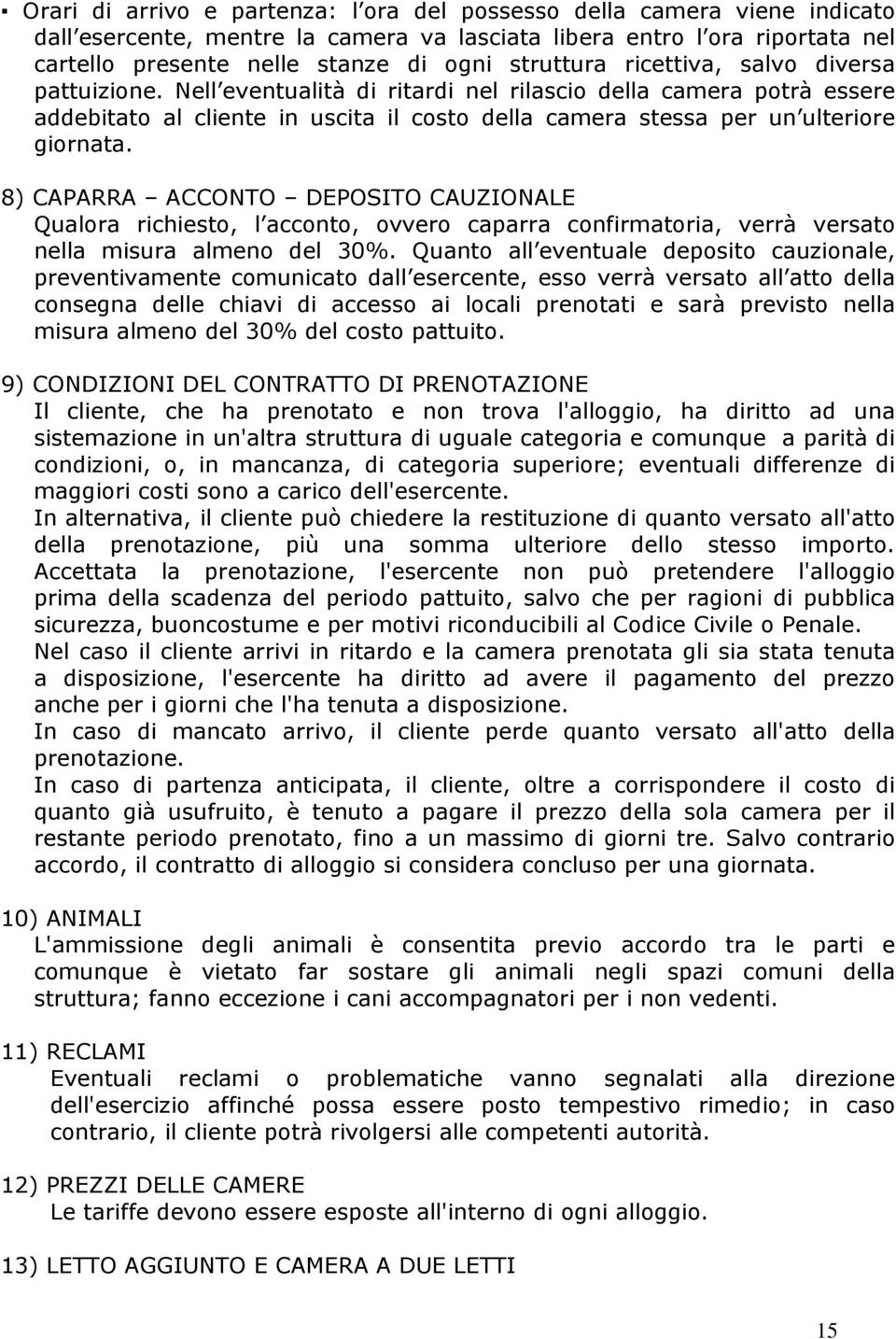 ▪ Orari di arrivo e partenza: l ora del possesso della camera viene indicato dall esercente, mentre la camera va lasciata libera entro l ora riportata nel cartello presente nelle stanze di ogni struttura ricettiva, salvo diversa pattuizione. Nell eventualità di ritardi nel rilascio della camera potrà essere addebitato al cliente in uscita il costo della camera stessa per un ulteriore giornata.

8) CAPARRA – ACCONTO – DEPOSITO CAUZIONALE
Qualora richiesto, l acconto, ovvero caparra confirmatoria, verrà versato nella misura almeno del 30%. Quanto all eventuale deposito cauzionale, preventivamente comunicato dall esercente, esso verrà versato all atto della consegna delle chiavi di accesso ai locali prenotati e sarà previsto nella misura almeno del 30% del costo pattuito.

9) CONDIZIONI DEL CONTRATTO DI PRENOTAZIONE
Il cliente, che ha prenotato e non trova l'alloggio, ha diritto ad una sistemazione in un'altra struttura di uguale categoria e comunque a parità di condizioni, o, in mancanza, di categoria superiore; eventuali differenze di maggiori costi sono a carico dell'esercente.
In alternativa, il cliente può chiedere la restituzione di quanto versato all'atto della prenotazione, più una somma ulteriore dello stesso importo.
Accettata la prenotazione, l'esercente non può pretendere l'alloggio prima della scadenza del periodo pattuito, salvo che per ragioni di pubblica sicurezza, buoncostume e per motivi riconducibili al Codice Civile o Penale.
Nel caso il cliente arrivi in ritardo e la camera prenotata gli sia stata tenuta a disposizione, l'esercente ha diritto ad avere il pagamento del prezzo anche per i giorni che l'ha tenuta a disposizione.
In caso di mancato arrivo, il cliente perde quanto versato all'atto della prenotazione.
In caso di partenza anticipata, il cliente, oltre a corrispondere il costo di quanto già usufruito, è tenuto a pagare il prezzo della sola camera per il restante periodo prenotato, fino a un massimo di giorni tre. Salvo contrario accordo, il contratto di alloggio si considera concluso per una giornata.

10) ANIMALI
L'ammissione degli animali è consentita previo accordo tra le parti e comunque è vietato far sostare gli animali negli spazi comuni della struttura; fanno eccezione i cani accompagnatori per i non vedenti.

11) RECLAMI
Eventuali reclami o problematiche vanno segnalati alla direzione dell'esercizio affinché possa essere posto tempestivo rimedio; in caso contrario, il cliente potrà rivolgersi alle competenti autorità.

12) PREZZI DELLE CAMERE
Le tariffe devono essere esposte all'interno di ogni alloggio.

13) LETTO AGGIUNTO E CAMERA A DUE LETTI

15